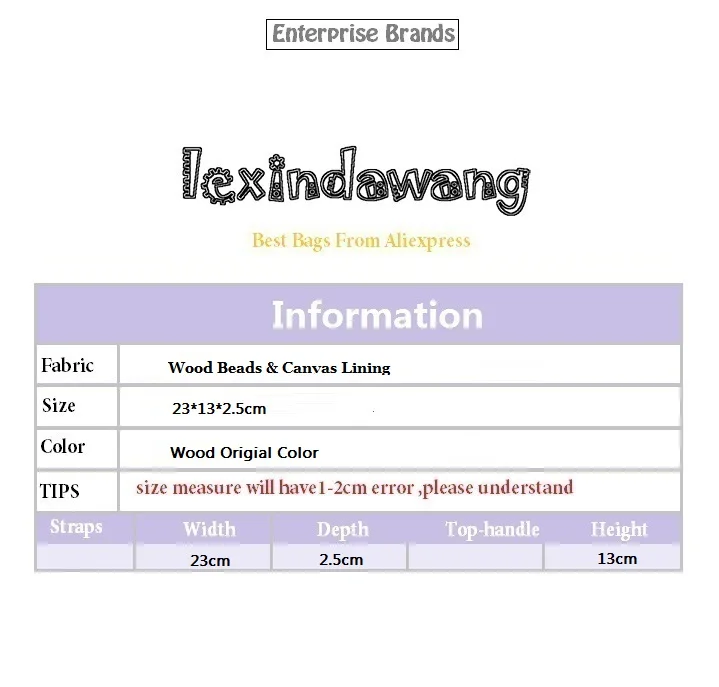 Enterprise Brands

lexindawang

Best Bags From Aliexpress

Information

| Fabric | Wood Beads & Canvas Lining |
|---|---|
| Size | 23*13*2.5cm |
| Color | Wood Origial Color |
| TIPS | size measure will have1-2cm error ,please understand |

| Straps | Width | Depth | Top-handle | Height |
|---|---|---|---|---|
| | 23cm | 2.5cm | | 13cm |